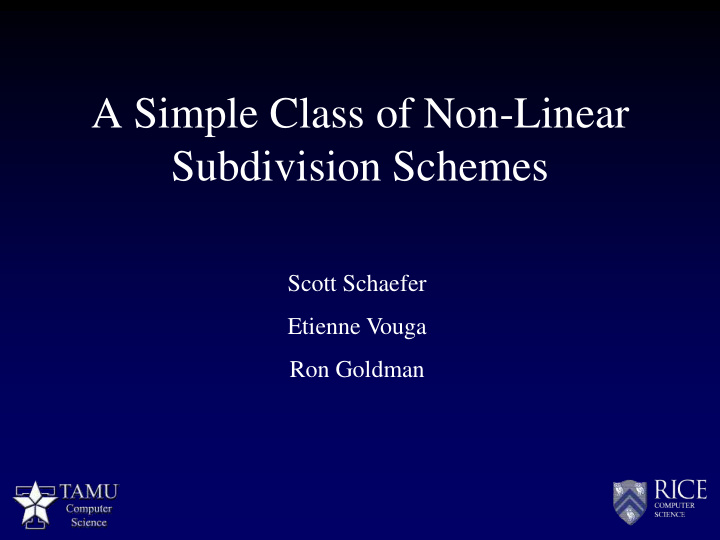 A Simple Class of Non-Linear Subdivision Schemes

Scott Schaefer

Etienne Vouga

Ron Goldman

TAMU Computer Science

RICE COMPUTER SCIENCE